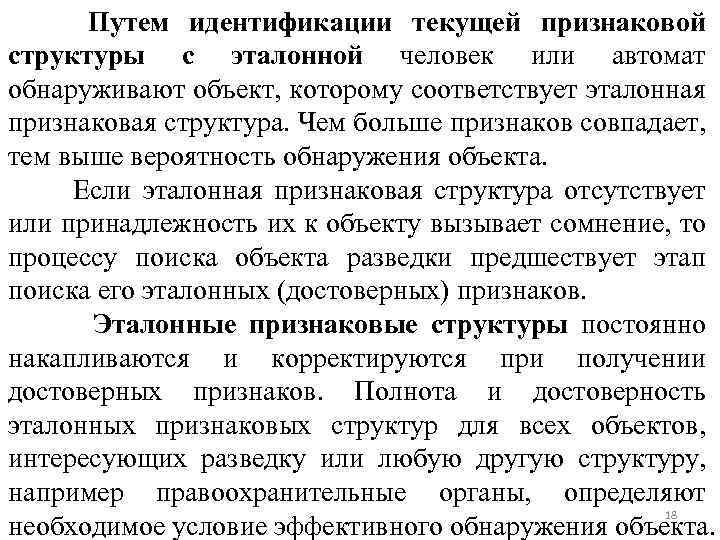 Путем идентификации текущей признаковой структуры с эталонной человек или автомат обнаруживают объект, которому соответствует эталонная признаковая структура. Чем больше признаков совпадает, тем выше вероятность обнаружения объекта.

Если эталонная признаковая структура отсутствует или принадлежность их к объекту вызывает сомнение, то процессу поиска объекта разведки предшествует этап поиска его эталонных (достоверных) признаков.

Эталонные признаковые структуры постоянно накапливаются и корректируются при получении достоверных признаков. Полнота и достоверность эталонных признаковых структур для всех объектов, интересующих разведку или любую другую структуру, например правоохранительные органы, определяют необходимое условие эффективного обнаружения объекта.

18